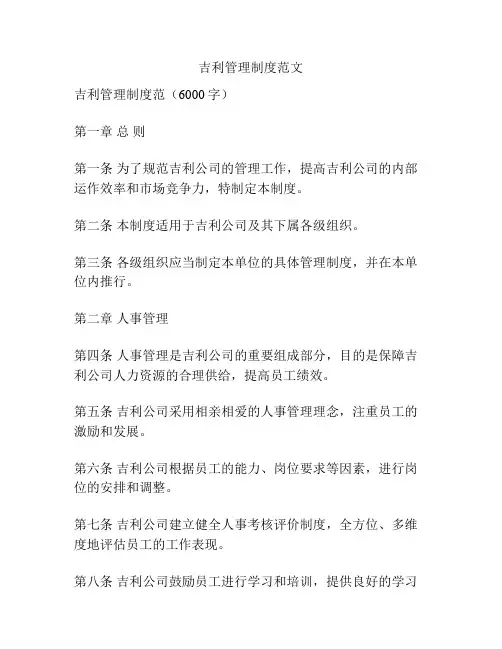 吉利管理制度范文

吉利管理制度范（6000 字）

第一章 总 则

第一条 为了规范吉利公司的管理工作，提高吉利公司的内部运作效率和市场竞争力，特制定本制度。

第二条 本制度适用于吉利公司及其下属各级组织。

第三条 各级组织应当制定本单位的具体管理制度，并在本单位内推行。

第二章 人事管理

第四条 人事管理是吉利公司的重要组成部分，目的是保障吉利公司人力资源的合理供给，提高员工绩效。

第五条 吉利公司采用相亲相爱的人事管理理念，注重员工的激励和发展。

第六条 吉利公司根据员工的能力、岗位要求等因素，进行岗位的安排和调整。

第七条 吉利公司建立健全人事考核评价制度，全方位、多维度地评估员工的工作表现。

第八条 吉利公司鼓励员工进行学习和培训，提供良好的学习